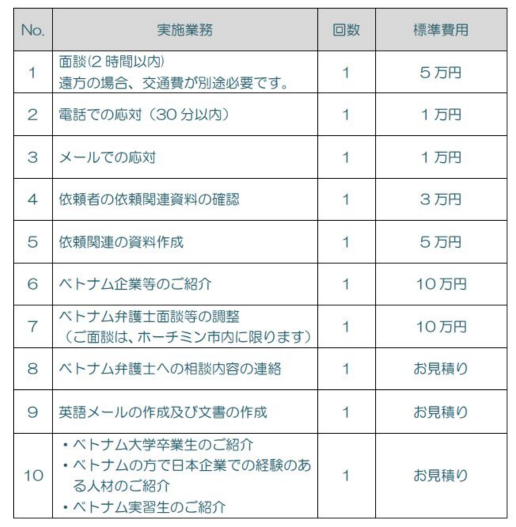 | No. | 実施業務 | 回数 | 標準費用 |
|---|---|---|---|
| 1 | 面談(2 時間以内) 遠方の場合、交通費が別途必要です。 | 1 | 5 万円 |
| 2 | 電話での応対（30 分以内） | 1 | 1 万円 |
| 3 | メールでの応対 | 1 | 1 万円 |
| 4 | 依頼者の依頼関連資料の確認 | 1 | 3 万円 |
| 5 | 依頼関連の資料作成 | 1 | 5 万円 |
| 6 | ベトナム企業等のご紹介 | 1 | 10 万円 |
| 7 | ベトナム弁護士面談等の調整 （ご面談は、ホーチミン市内に限ります） | 1 | 10 万円 |
| 8 | ベトナム弁護士への相談内容の連絡 | 1 | お見積り |
| 9 | 英語メールの作成及び文書の作成 | 1 | お見積り |
| 10 | ・ベトナム大学卒業生のご紹介 ・ベトナムの方で日本企業での経験のある人材のご紹介 ・ベトナム実習生のご紹介 | 1 | お見積り |